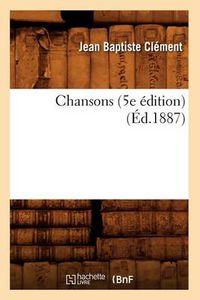 Jean Baptiste Clément

Chansons (5e édition) (Éd.1887)

hachette LIVRE (BnF